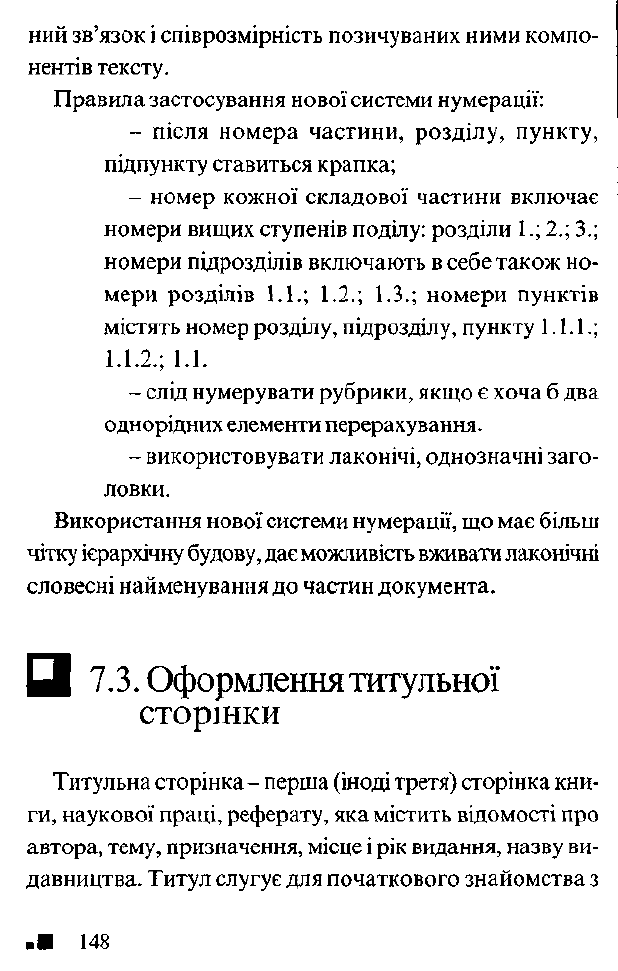 ний зв'язок і співрозмірність позичуваних ними компонентів тексту.

Правила застосування нової системи нумерації:

– після номера частини, розділу, пункту, підпункту ставиться крапка;

– номер кожної складової частини включає номери вищих ступенів поділу: розділи 1.; 2.; 3.; номери підрозділів включають в себе також номери розділів 1.1.; 1.2.; 1.3.; номери пунктів містять номер розділу, підрозділу, пункту 1.1.1.; 1.1.2.; 1.1.

– слід нумерувати рубрики, якщо є хоча б два однорідних елементи перерахування.

– використовувати лаконічі, однозначні заголовки.

Використання нової системи нумерації, що має більш чітку ієрархічну будову, дає можливість вживати лаконічні словесні найменування до частин документа.

7.3. Оформлення титульної сторінки

Титульна сторінка – перша (іноді третя) сторінка книги, наукової праці, реферату, яка містить відомості про автора, тему, призначення, місце і рік видання, назву видавництва. Титул слугує для початкового знайомства з

148